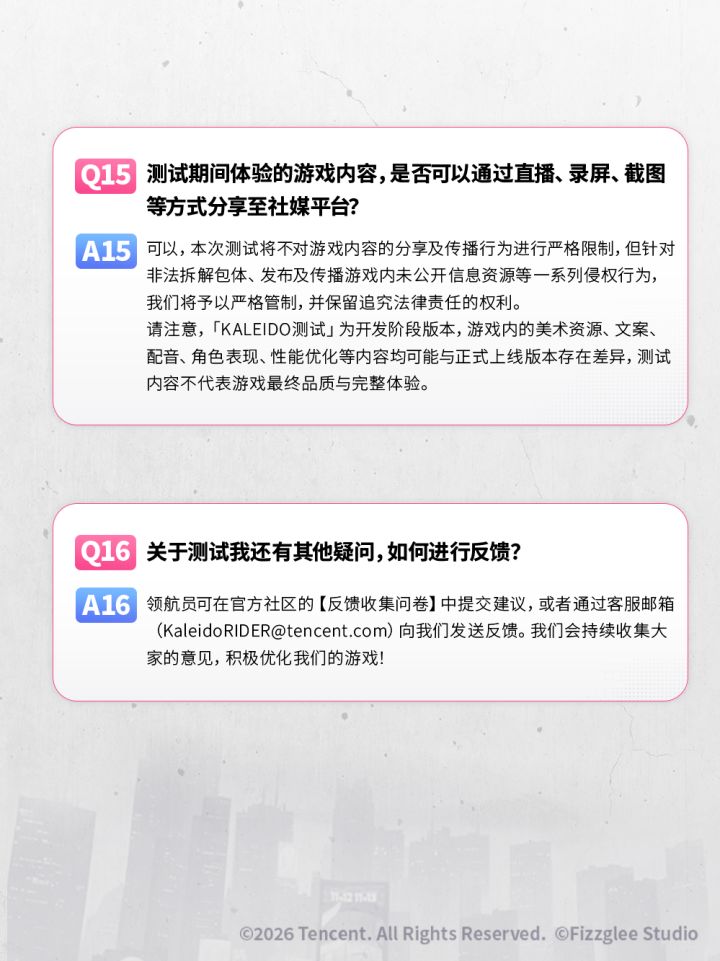 Q15 测试期间体验的游戏内容，是否可以通过直播、录屏、截图等方式分享至社媒平台？

A15 可以，本次测试将不对游戏内容的分享及传播行为进行严格限制，但针对非法拆解包体、发布及传播游戏内未公开信息资源等一系列侵权行为，我们将予以严格管制，并保留追究法律责任的权利。
请注意，「KALEIDO测试」为开发阶段版本，游戏内的美术资源、文案、配音、角色表现、性能优化等内容均可能与正式上线版本存在差异，测试内容不代表游戏最终品质与完整体验。

Q16 关于测试我还有其他疑问，如何进行反馈？

A16 领航员可在官方社区的【反馈收集问卷】中提交建议，或者通过客服邮箱（KaleidoRIDER@tencent.com）向我们发送反馈。我们会持续收集大家的意见，积极优化我们的游戏！

©2026 Tencent. All Rights Reserved. ©Fizzglee Studio